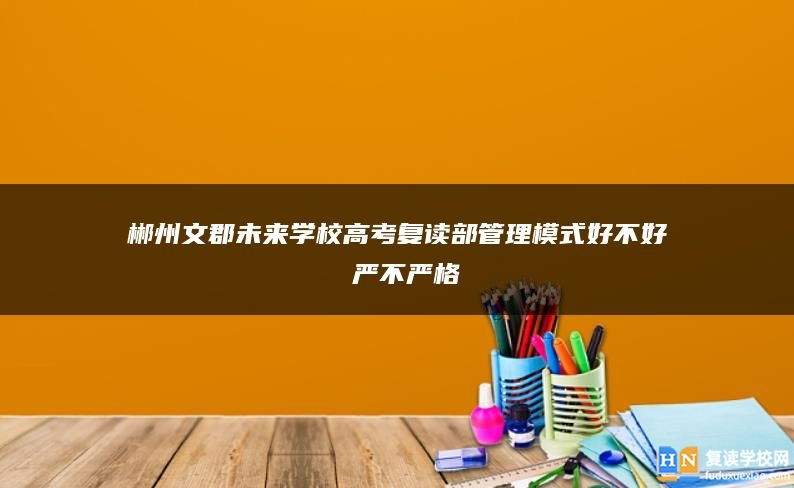 郴州文郡未来学校高考复读部管理模式好不好严不严格

HN 复读学校网
fuduxuexiao.com